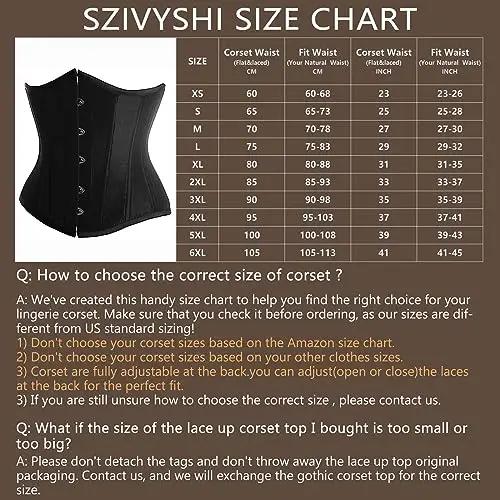 SZIVYSHI SIZE CHART

| SIZE | Corset Waist (Flat&laced) CM | Fit Waist (Your Natural Waist) CM | Corset Waist (Flat&laced) INCH | Fit Waist (Your Natural Waist) INCH |
|---|---|---|---|---|
| XS | 60 | 60-68 | 23 | 23-26 |
| S | 65 | 65-73 | 25 | 25-28 |
| M | 70 | 70-78 | 27 | 27-30 |
| L | 75 | 75-83 | 29 | 29-32 |
| XL | 80 | 80-88 | 31 | 31-35 |
| 2XL | 85 | 85-93 | 33 | 33-37 |
| 3XL | 90 | 90-98 | 35 | 35-39 |
| 4XL | 95 | 95-103 | 37 | 37-41 |
| 5XL | 100 | 100-108 | 39 | 39-43 |
| 6XL | 105 | 105-113 | 41 | 41-45 |

Q: How to choose the correct size of corset ?

A: We've created this handy size chart to help you find the right choice for your lingerie corset. Make sure that you check it before ordering, as our sizes are different from US standard sizing!
1) Don't choose your corset sizes based on the Amazon size chart.
2) Don't choose your corset sizes based on your other clothes sizes.
3) Corset are fully adjustable at the back.you can adjust(open or close)the laces at the back for the perfect fit.
3) If you are still unsure how to choose the correct size , please contact us.

Q: What if the size of the lace up corset top I bought is too small or too big?
A: Please don't detach the tags and don't throw away the lace up top original packaging. Contact us, and we will exchange the gothic corset top for the correct size.